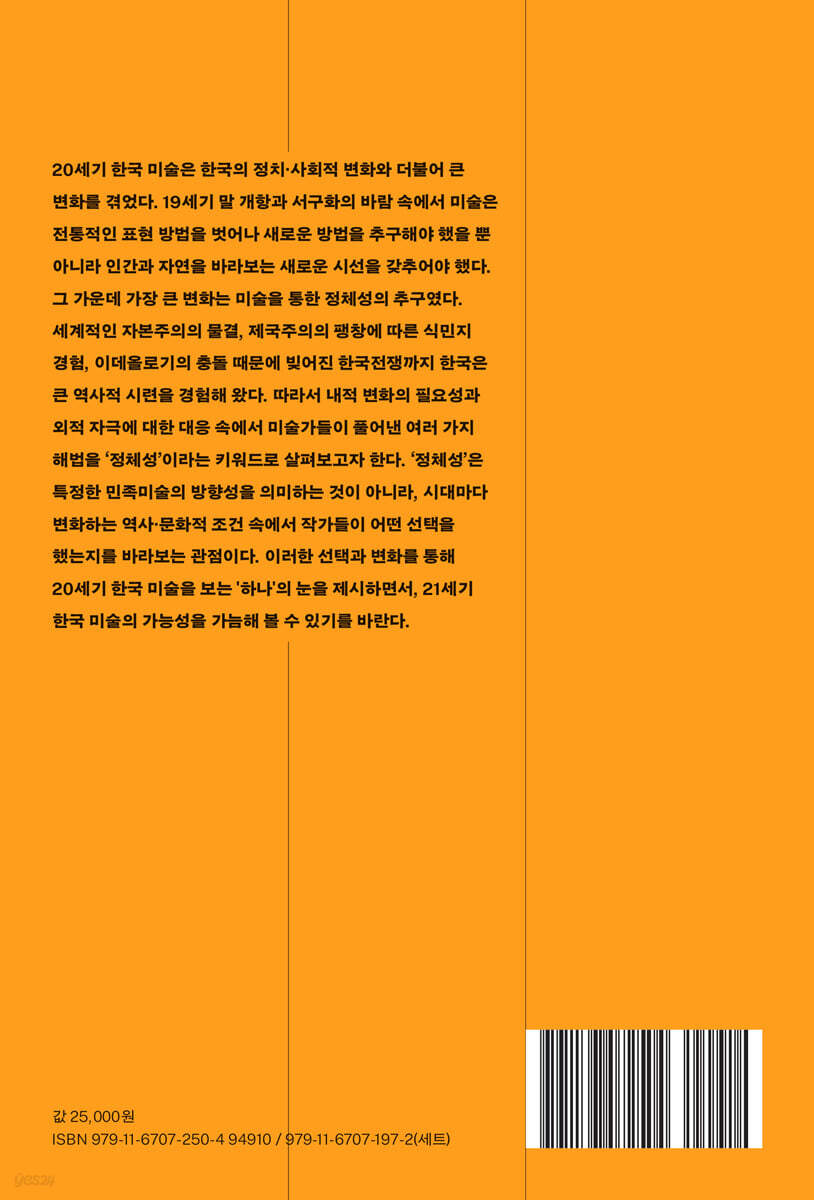 20세기 한국 미술은 한국의 정치·사회적 변화와 더불어 큰 변화를 겪었다. 19세기 말 개항과 서구화의 바람 속에서 미술은 전통적인 표현 방법을 벗어나 새로운 방법을 추구해야 했을 뿐 아니라 인간과 자연을 바라보는 새로운 시선을 갖추어야 했다. 그 가운데 가장 큰 변화는 미술을 통한 정체성의 추구였다. 세계적인 자본주의의 물결, 제국주의의 팽창에 따른 식민지 경험, 이데올로기의 충돌 때문에 빚어진 한국전쟁까지 한국은 큰 역사적 시련을 경험해 왔다. 따라서 내적 변화의 필요성과 외적 자극에 대한 대응 속에서 미술가들이 풀어낸 여러 가지 해법을 '정체성'이라는 키워드로 살펴보고자 한다. '정체성'은 특정한 민족미술의 방향성을 의미하는 것이 아니라, 시대마다 변화하는 역사·문화적 조건 속에서 작가들이 어떤 선택을 했는지를 바라보는 관점이다. 이러한 선택과 변화를 통해 20세기 한국 미술을 보는 '하나'의 눈을 제시하면서, 21세기 한국 미술의 가능성을 가늠해 볼 수 있기를 바란다.

값 25,000원
ISBN 979-11-6707-250-4 94910 / 979-11-6707-197-2(세트)

yes24